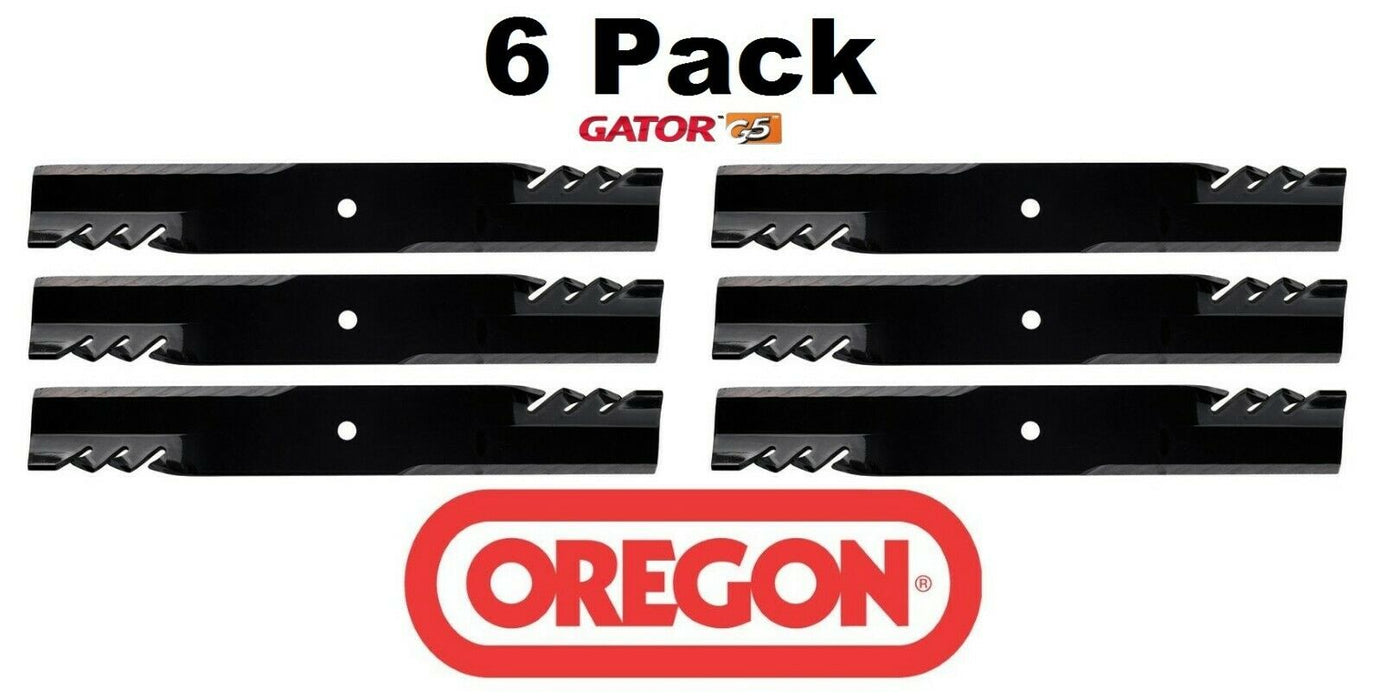 6 Pack

GATOR G5

OREGON®